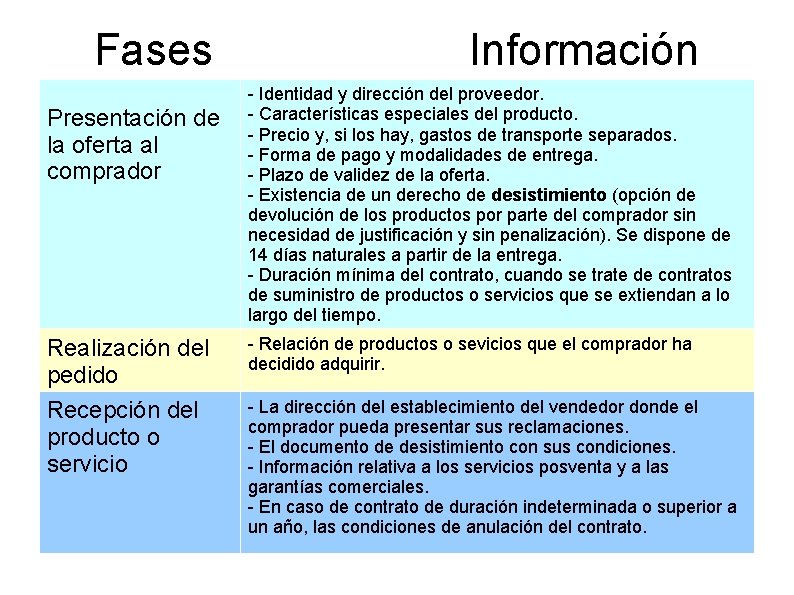 | Fases | Información |
|---|---|
| Presentación de la oferta al comprador | - Identidad y dirección del proveedor. - Características especiales del producto. - Precio y, si los hay, gastos de transporte separados. - Forma de pago y modalidades de entrega. - Plazo de validez de la oferta. - Existencia de un derecho de desistimiento (opción de devolución de los productos por parte del comprador sin necesidad de justificación y sin penalización). Se dispone de 14 días naturales a partir de la entrega. - Duración mínima del contrato, cuando se trate de contratos de suministro de productos o servicios que se extiendan a lo largo del tiempo. |
| Realización del pedido | - Relación de productos o sevicios que el comprador ha decidido adquirir. |
| Recepción del producto o servicio | - La dirección del establecimiento del vendedor donde el comprador pueda presentar sus reclamaciones. - El documento de desistimiento con sus condiciones. - Información relativa a los servicios posventa y a las garantías comerciales. - En caso de contrato de duración indeterminada o superior a un año, las condiciones de anulación del contrato. |